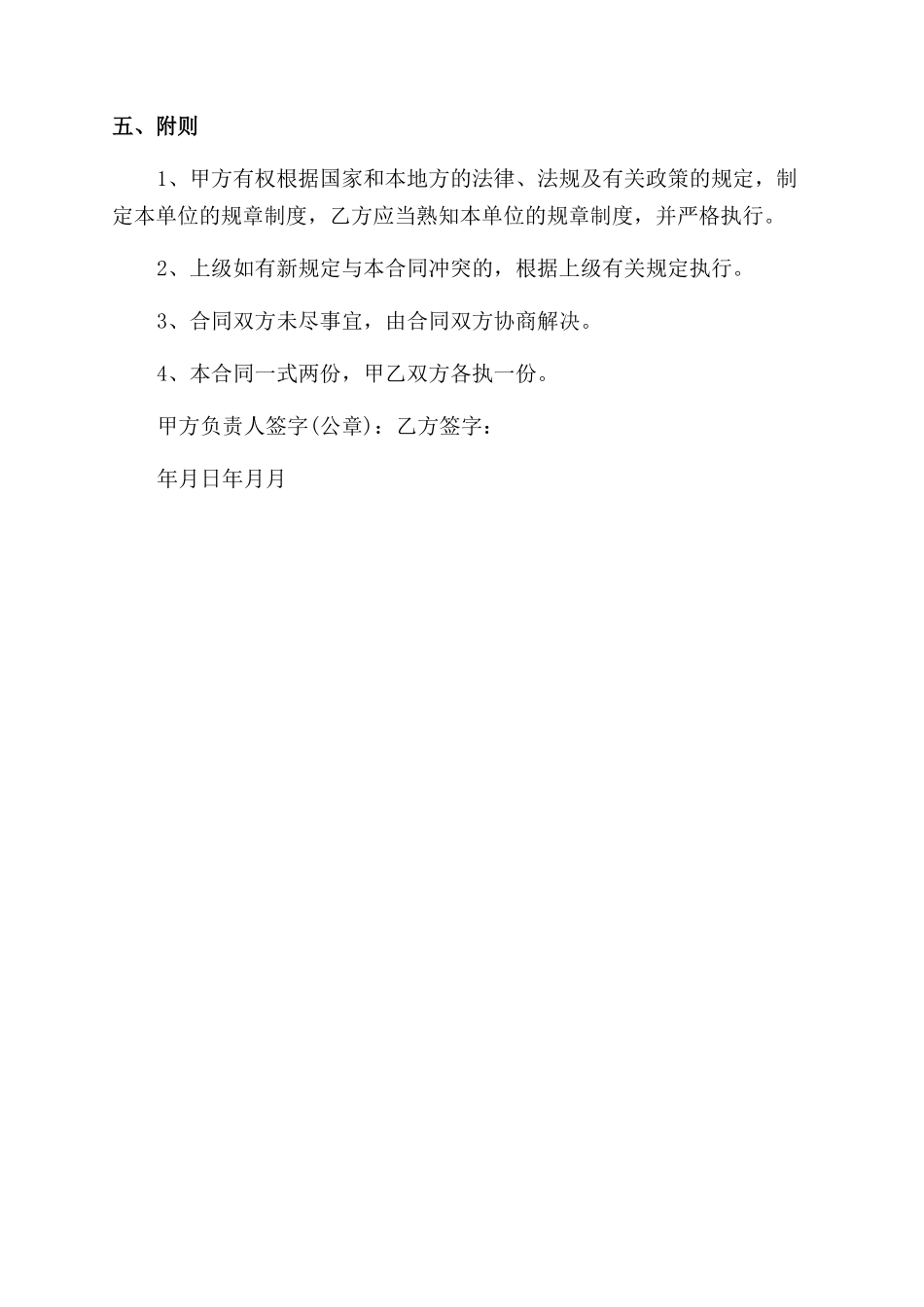 五、附则

1、甲方有权根据国家和本地方的法律、法规及有关政策的规定，制定本单位的规章制度，乙方应当熟知本单位的规章制度，并严格执行。

2、上级如有新规定与本合同冲突的，根据上级有关规定执行。

3、合同双方未尽事宜，由合同双方协商解决。

4、本合同一式两份，甲乙双方各执一份。

甲方负责人签字(公章)：乙方签字：

年月日年月月